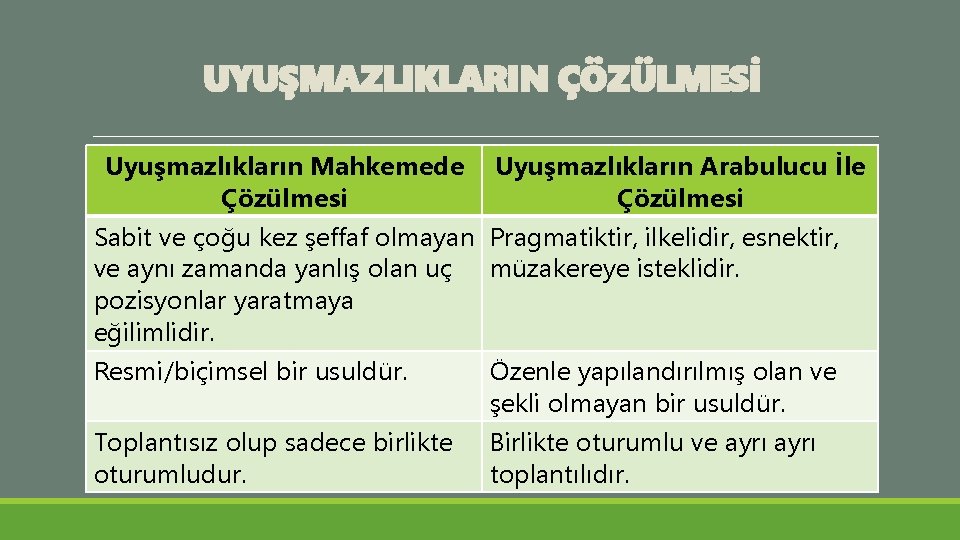 UYUŞMAZLIKLARIN ÇÖZÜLMESİ

| Uyuşmazlıkların Mahkemede Çözülmesi | Uyuşmazlıkların Arabulucu İle Çözülmesi |
|---|---|
| Sabit ve çoğu kez şeffaf olmayan ve aynı zamanda yanlış olan uç pozisyonlar yaratmaya eğilimlidir. | Pragmatiktir, ilkelidir, esnektir, müzakereye isteklidir. |
| Resmi/biçimsel bir usuldür. | Özenle yapılandırılmış olan ve şekli olmayan bir usuldür. |
| Toplantısız olup sadece birlikte oturumludur. | Birlikte oturumlu ve ayrı ayrı toplantılıdır. |